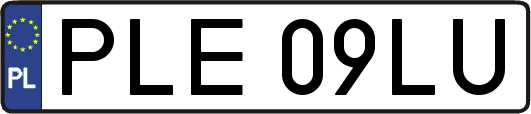 PL
PLE 09LU